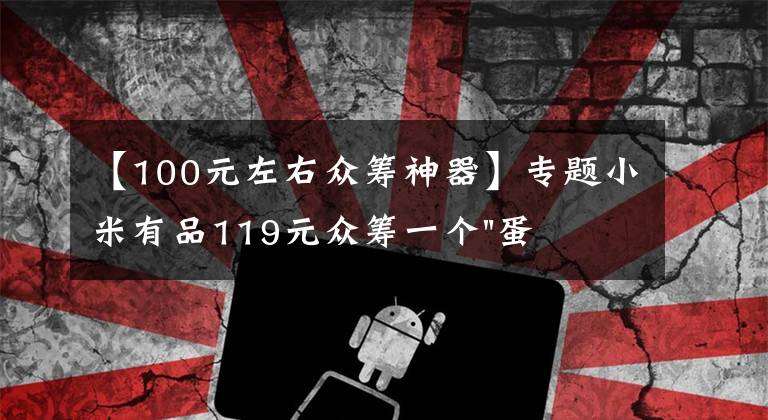 【100元左右众筹神器】专题小米有品119元众筹一个"蛋